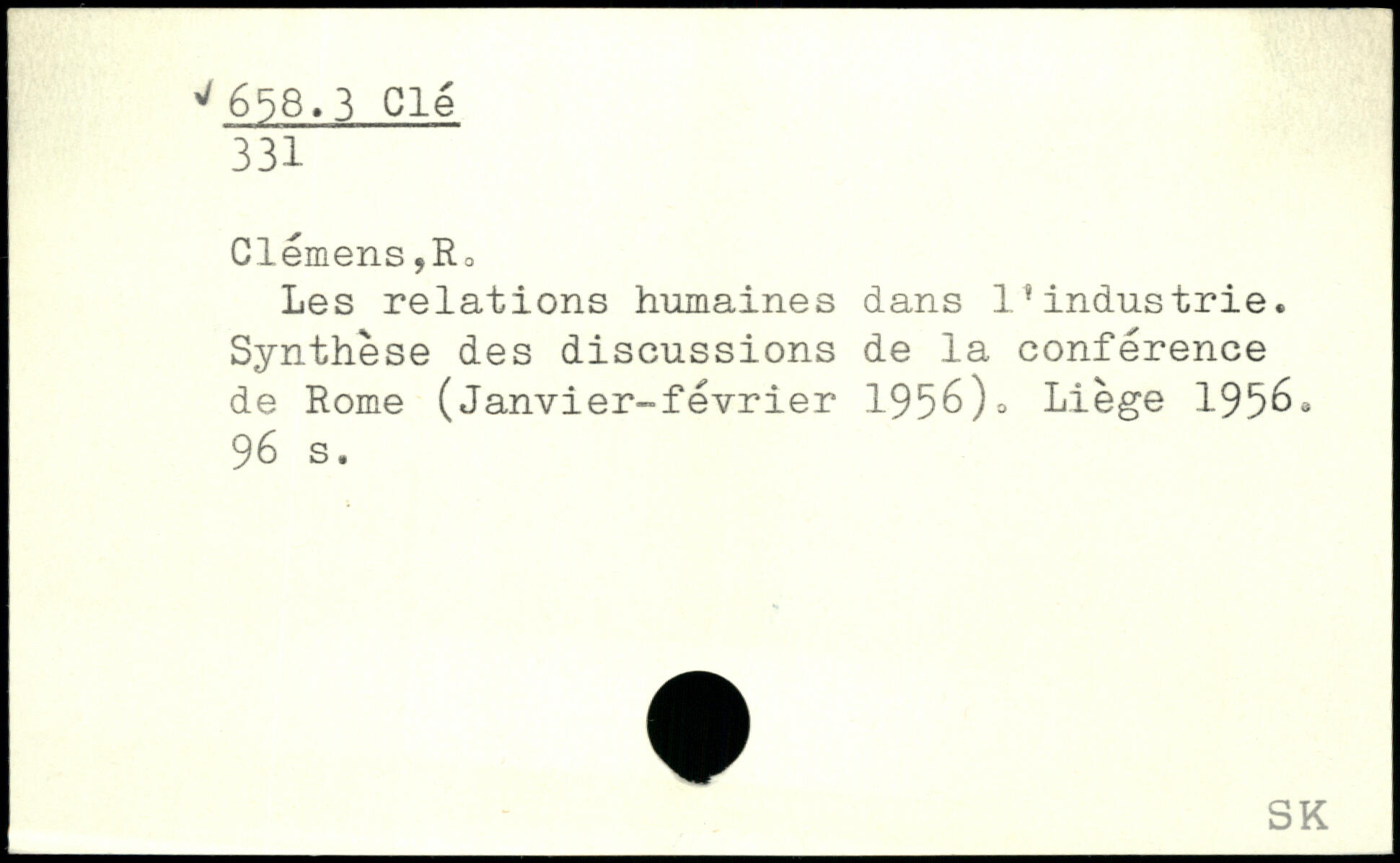 ✓ 658.3 Clé
331

Clémens,R.

Les relations humaines dans l'industrie. Synthèse des discussions de la conférence de Rome (Janvier-février 1956). Liège 1956. 96 s.

SK